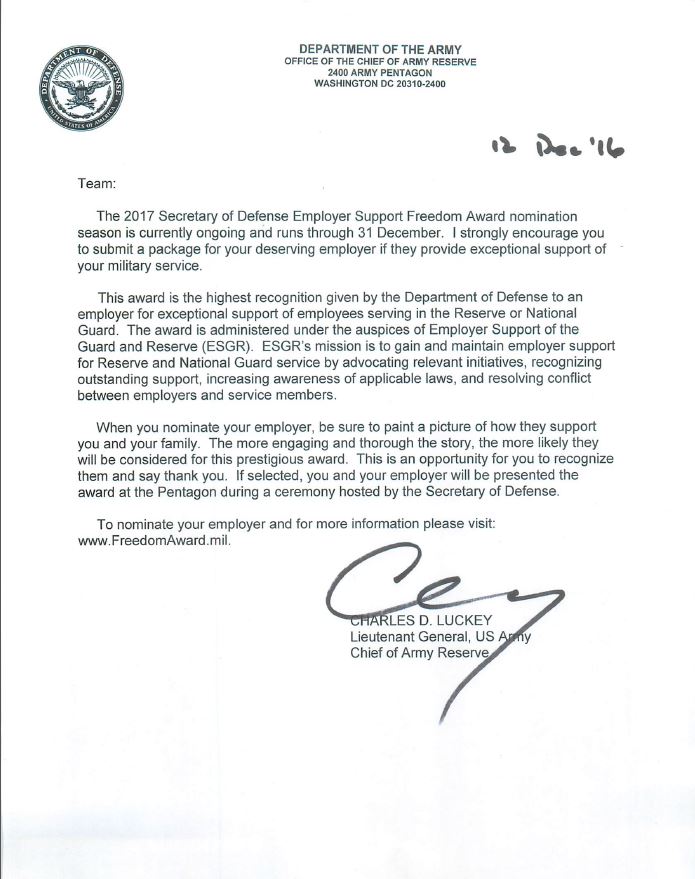 DEPARTMENT OF DEFENSE
UNITED STATES OF AMERICA

DEPARTMENT OF THE ARMY
OFFICE OF THE CHIEF OF ARMY RESERVE
2400 ARMY PENTAGON
WASHINGTON DC 20310-2400

12 Dec '16

Team:

The 2017 Secretary of Defense Employer Support Freedom Award nomination season is currently ongoing and runs through 31 December. I strongly encourage you to submit a package for your deserving employer if they provide exceptional support of your military service.

This award is the highest recognition given by the Department of Defense to an employer for exceptional support of employees serving in the Reserve or National Guard. The award is administered under the auspices of Employer Support of the Guard and Reserve (ESGR). ESGR's mission is to gain and maintain employer support for Reserve and National Guard service by advocating relevant initiatives, recognizing outstanding support, increasing awareness of applicable laws, and resolving conflict between employers and service members.

When you nominate your employer, be sure to paint a picture of how they support you and your family. The more engaging and thorough the story, the more likely they will be considered for this prestigious award. This is an opportunity for you to recognize them and say thank you. If selected, you and your employer will be presented the award at the Pentagon during a ceremony hosted by the Secretary of Defense.

To nominate your employer and for more information please visit: www.FreedomAward.mil.

CHARLES D. LUCKEY
Lieutenant General, US Army
Chief of Army Reserve